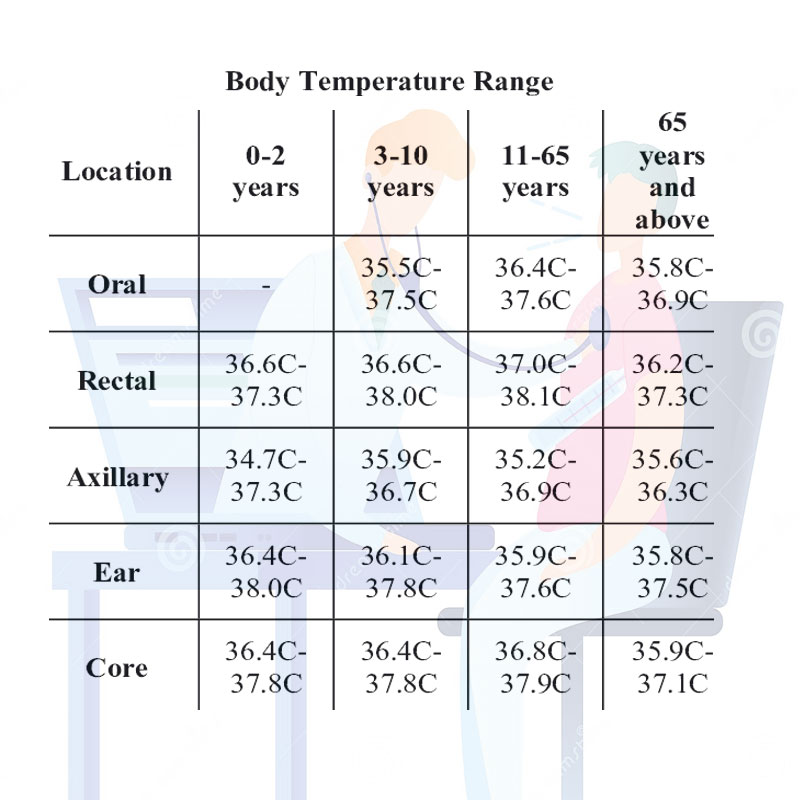 Body Temperature Range

| Location | 0-2 years | 3-10 years | 11-65 years | 65 years and above |
|---|---|---|---|---|
| Oral | - | 35.5C-37.5C | 36.4C-37.6C | 35.8C-36.9C |
| Rectal | 36.6C-37.3C | 36.6C-38.0C | 37.0C-38.1C | 36.2C-37.3C |
| Axillary | 34.7C-37.3C | 35.9C-36.7C | 35.2C-36.9C | 35.6C-36.3C |
| Ear | 36.4C-38.0C | 36.1C-37.8C | 35.9C-37.6C | 35.8C-37.5C |
| Core | 36.4C-37.8C | 36.4C-37.8C | 36.8C-37.9C | 35.9C-37.1C |